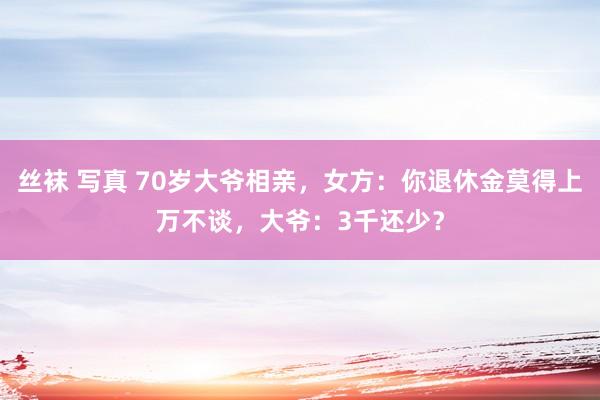 丝袜 写真 70岁大爷相亲，女方：你退休金莫得上万不谈，大爷：3千还少？